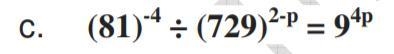 c. $(81)^{-4} \div (729)^{2-p} = 9^{4p}$